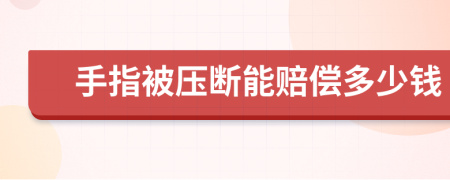 手指被压断能赔偿多少钱